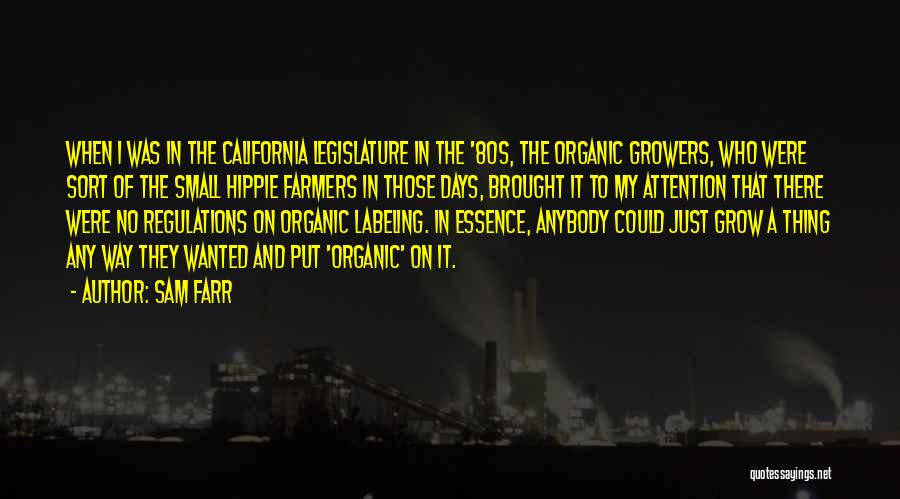 WHEN I WAS IN THE CALIFORNIA LEGISLATURE IN THE '80S, THE ORGANIC GROWERS, WHO WERE SORT OF THE SMALL HIPPIE FARMERS IN THOSE DAYS, BROUGHT IT TO MY ATTENTION THAT THERE WERE NO REGULATIONS ON ORGANIC LABELING. IN ESSENCE, ANYBODY COULD JUST GROW A THING ANY WAY THEY WANTED AND PUT 'ORGANIC' ON IT.

- AUTHOR: SAM FARR

quotessayings.net